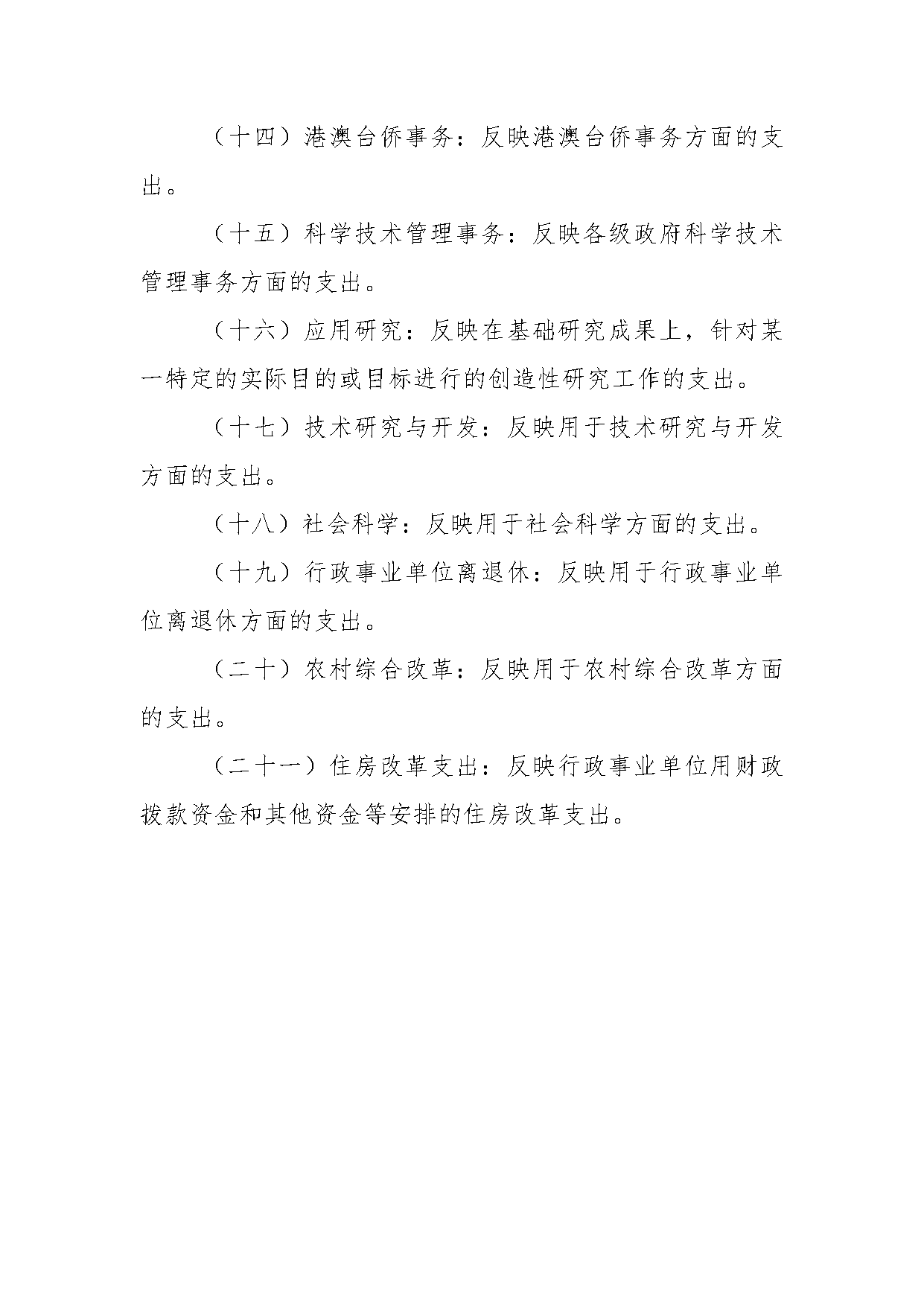 （十四）港澳台侨事务：反映港澳台侨事务方面的支出。

（十五）科学技术管理事务：反映各级政府科学技术管理事务方面的支出。

（十六）应用研究：反映在基础研究成果上，针对某一特定的实际目的或目标进行的创造性研究工作的支出。

（十七）技术研究与开发：反映用于技术研究与开发方面的支出。

（十八）社会科学：反映用于社会科学方面的支出。

（十九）行政事业单位离退休：反映用于行政事业单位离退休方面的支出。

（二十）农村综合改革：反映用于农村综合改革方面的支出。

（二十一）住房改革支出：反映行政事业单位用财政拨款资金和其他资金等安排的住房改革支出。